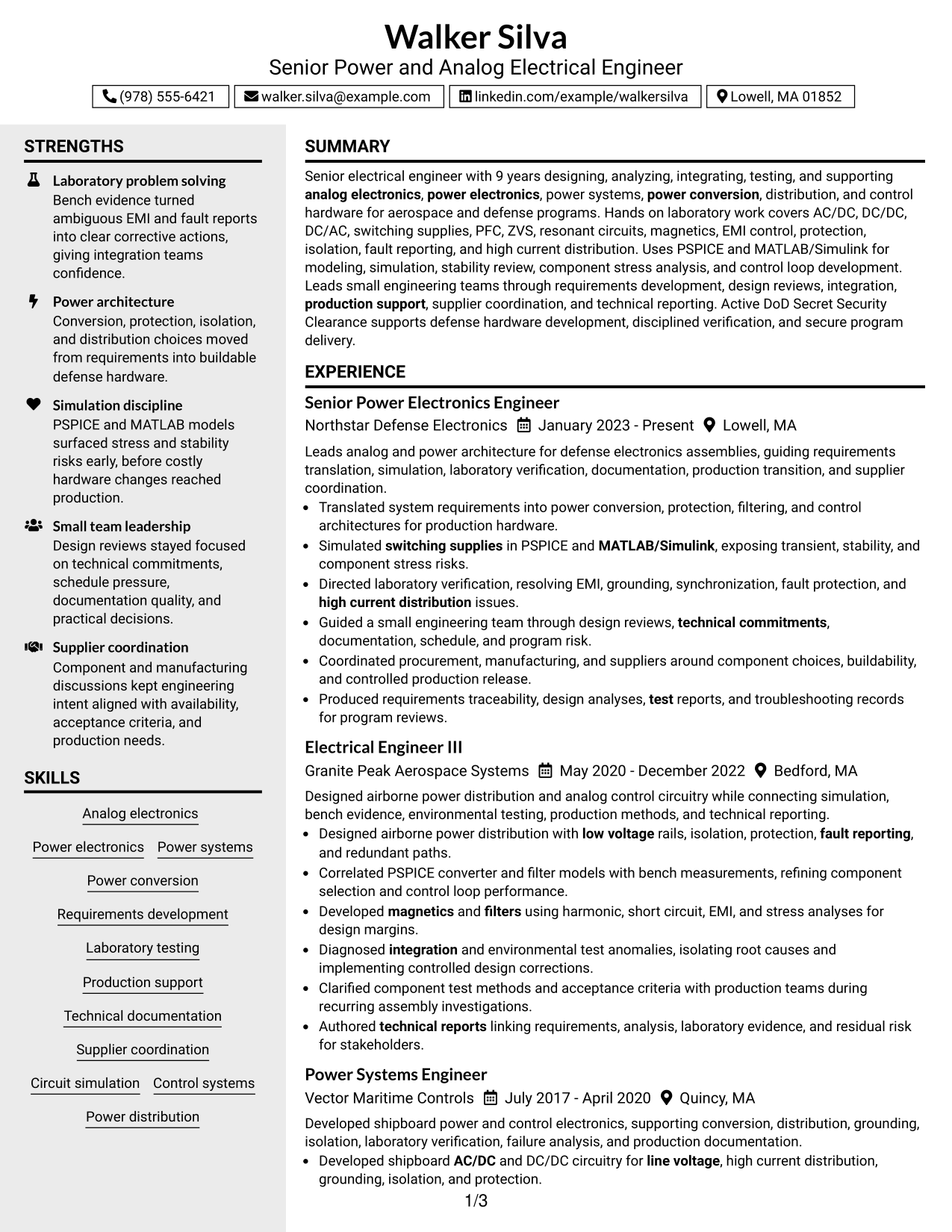 Walker Silva
Senior Power and Analog Electrical Engineer

(978) 555-6421
walker.silva@example.com
linkedin.com/example/walkersilva
Lowell, MA 01852

STRENGTHS

Laboratory problem solving
Bench evidence turned ambiguous EMI and fault reports into clear corrective actions, giving integration teams confidence.

Power architecture
Conversion, protection, isolation, and distribution choices moved from requirements into buildable defense hardware.

Simulation discipline
PSPICE and MATLAB models surfaced stress and stability risks early, before costly hardware changes reached production.

Small team leadership
Design reviews stayed focused on technical commitments, schedule pressure, documentation quality, and practical decisions.

Supplier coordination
Component and manufacturing discussions kept engineering intent aligned with availability, acceptance criteria, and production needs.

SKILLS

Analog electronics
Power electronics
Power systems
Power conversion
Requirements development
Laboratory testing
Production support
Technical documentation
Supplier coordination
Circuit simulation
Control systems
Power distribution

SUMMARY

Senior electrical engineer with 9 years designing, analyzing, integrating, testing, and supporting analog electronics, power electronics, power systems, power conversion, distribution, and control hardware for aerospace and defense programs. Hands on laboratory work covers AC/DC, DC/DC, DC/AC, switching supplies, PFC, ZVS, resonant circuits, magnetics, EMI control, protection, isolation, fault reporting, and high current distribution. Uses PSPICE and MATLAB/Simulink for modeling, simulation, stability review, component stress analysis, and control loop development. Leads small engineering teams through requirements development, design reviews, integration, production support, supplier coordination, and technical reporting. Active DoD Secret Security Clearance supports defense hardware development, disciplined verification, and secure program delivery.

EXPERIENCE

Senior Power Electronics Engineer
Northstar Defense Electronics January 2023 - Present Lowell, MA

Leads analog and power architecture for defense electronics assemblies, guiding requirements translation, simulation, laboratory verification, documentation, production transition, and supplier coordination.
• Translated system requirements into power conversion, protection, filtering, and control architectures for production hardware.
• Simulated switching supplies in PSPICE and MATLAB/Simulink, exposing transient, stability, and component stress risks.
• Directed laboratory verification, resolving EMI, grounding, synchronization, fault protection, and high current distribution issues.
• Guided a small engineering team through design reviews, technical commitments, documentation, schedule, and program risk.
• Coordinated procurement, manufacturing, and suppliers around component choices, buildability, and controlled production release.
• Produced requirements traceability, design analyses, test reports, and troubleshooting records for program reviews.

Electrical Engineer III
Granite Peak Aerospace Systems May 2020 - December 2022 Bedford, MA

Designed airborne power distribution and analog control circuitry while connecting simulation, bench evidence, environmental testing, production methods, and technical reporting.
• Designed airborne power distribution with low voltage rails, isolation, protection, fault reporting, and redundant paths.
• Correlated PSPICE converter and filter models with bench measurements, refining component selection and control loop performance.
• Developed magnetics and filters using harmonic, short circuit, EMI, and stress analyses for design margins.
• Diagnosed integration and environmental test anomalies, isolating root causes and implementing controlled design corrections.
• Clarified component test methods and acceptance criteria with production teams during recurring assembly investigations.
• Authored technical reports linking requirements, analysis, laboratory evidence, and residual risk for stakeholders.

Power Systems Engineer
Vector Maritime Controls July 2017 - April 2020 Quincy, MA

Developed shipboard power and control electronics, supporting conversion, distribution, grounding, isolation, laboratory verification, failure analysis, and production documentation.
• Developed shipboard AC/DC and DC/DC circuitry for line voltage, high current distribution, grounding, isolation, and protection.

1/3